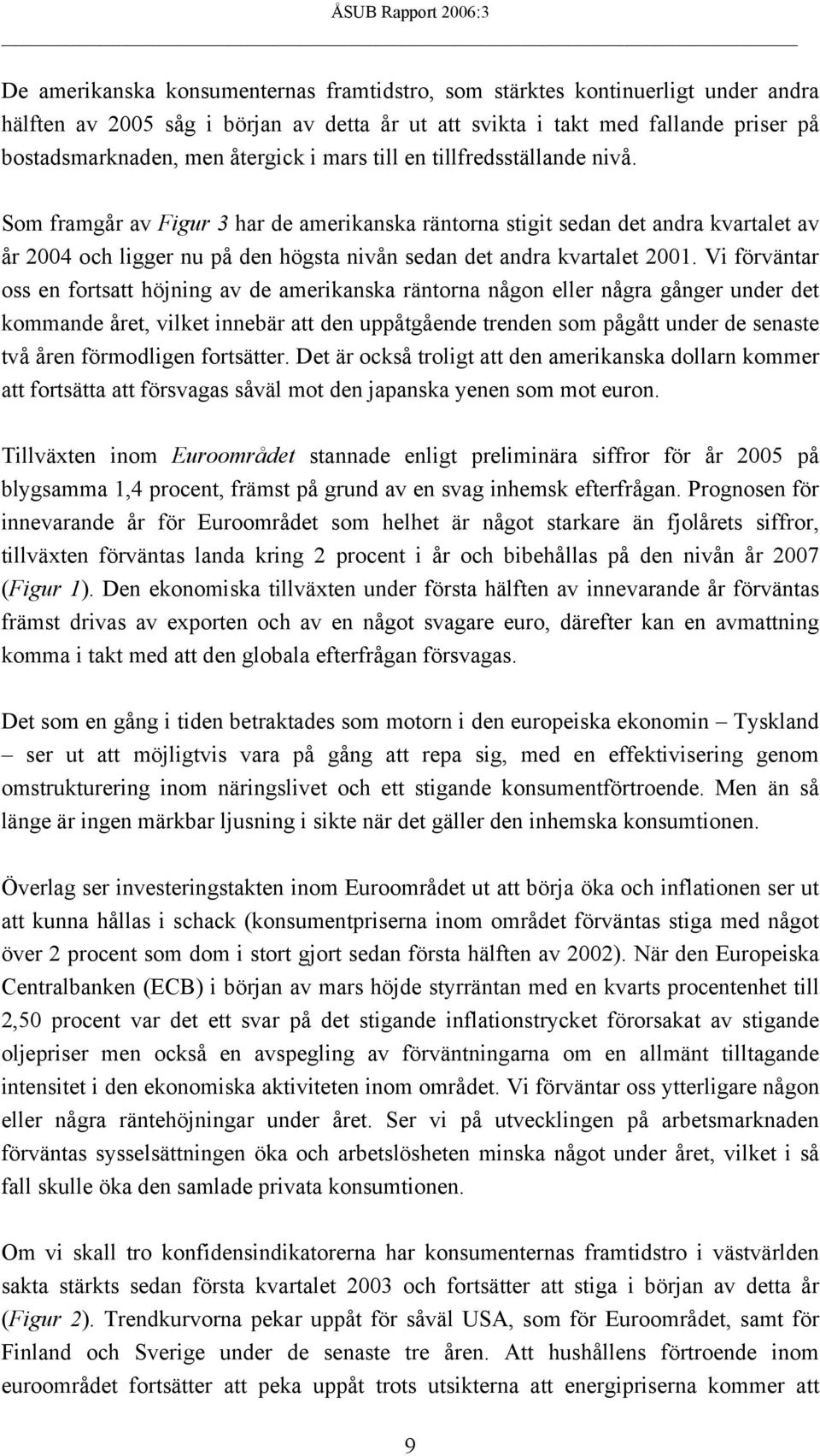 ÅSUB Rapport 2006:3

De amerikanska konsumenternas framtidstro, som stärktes kontinuerligt under andra hälften av 2005 såg i början av detta år ut att svikta i takt med fallande priser på bostadsmarknaden, men återgick i mars till en tillfredsställande nivå.

Som framgår av Figur 3 har de amerikanska räntorna stigit sedan det andra kvartalet av år 2004 och ligger nu på den högsta nivån sedan det andra kvartalet 2001. Vi förväntar oss en fortsatt höjning av de amerikanska räntorna någon eller några gånger under det kommande året, vilket innebär att den uppåtgående trenden som pågått under de senaste två åren förmodligen fortsätter. Det är också troligt att den amerikanska dollarn kommer att fortsätta att försvagas såväl mot den japanska yenen som mot euron.

Tillväxten inom Euroområdet stannade enligt preliminära siffror för år 2005 på blygsamma 1,4 procent, främst på grund av en svag inhemsk efterfrågan. Prognosen för innevarande år för Euroområdet som helhet är något starkare än fjolårets siffror, tillväxten förväntas landa kring 2 procent i år och bibehållas på den nivån år 2007 (Figur 1). Den ekonomiska tillväxten under första hälften av innevarande år förväntas främst drivas av exporten och av en något svagare euro, därefter kan en avmattning komma i takt med att den globala efterfrågan försvagas.

Det som en gång i tiden betraktades som motorn i den europeiska ekonomin – Tyskland – ser ut att möjligtvis vara på gång att repa sig, med en effektivisering genom omstrukturering inom näringslivet och ett stigande konsumentförtroende. Men än så länge är ingen märkbar ljusning i sikte när det gäller den inhemska konsumtionen.

Överlag ser investeringstakten inom Euroområdet ut att börja öka och inflationen ser ut att kunna hållas i schack (konsumentpriserna inom området förväntas stiga med något över 2 procent som dom i stort gjort sedan första hälften av 2002). När den Europeiska Centralbanken (ECB) i början av mars höjde styrräntan med en kvarts procentenhet till 2,50 procent var det ett svar på det stigande inflationstrycket förorsakat av stigande oljepriser men också en avspegling av förväntningarna om en allmänt tilltagande intensitet i den ekonomiska aktiviteten inom området. Vi förväntar oss ytterligare någon eller några räntehöjningar under året. Ser vi på utvecklingen på arbetsmarknaden förväntas sysselsättningen öka och arbetslösheten minska något under året, vilket i så fall skulle öka den samlade privata konsumtionen.

Om vi skall tro konfidensindikatorerna har konsumenternas framtidstro i västvärlden sakta stärkts sedan första kvartalet 2003 och fortsätter att stiga i början av detta år (Figur 2). Trendkurvorna pekar uppåt för såväl USA, som för Euroområdet, samt för Finland och Sverige under de senaste tre åren. Att hushållens förtroende inom euroområdet fortsätter att peka uppåt trots utsikterna att energipriserna kommer att

9